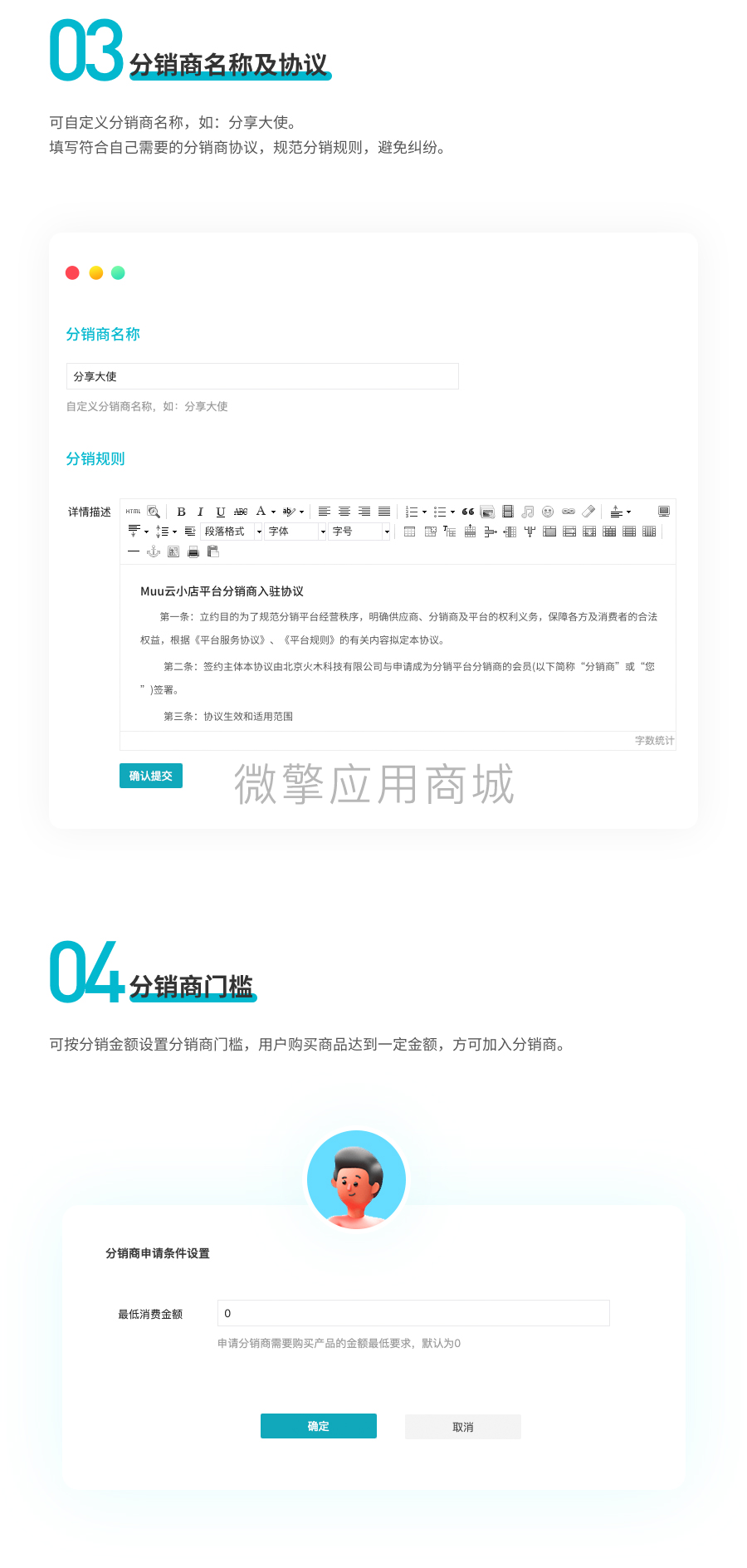 03 分销商名称及协议

可自定义分销商名称，如：分享大使。
填写符合自己需要的分销商协议，规范分销规则，避免纠纷。

分销商名称

分享大使

自定义分销商名称，如：分享大使

分销规则

详情描述

HTML B I U ABC A

段落格式 字体 字号

Muu云小店平台分销商入驻协议

第一条：立约目的为了规范分销平台经营秩序，明确供应商、分销商及平台的权利义务，保障各方及消费者的合法权益，根据《平台服务协议》、《平台规则》的有关内容拟定本协议。

第二条：签约主体本协议由北京火木科技有限公司与申请成为分销平台分销商的会员(以下简称“分销商”或“您”)签署。

第三条：协议生效和适用范围

字数统计

确认提交

微擎应用商城

04 分销商门槛

可按分销金额设置分销商门槛，用户购买商品达到一定金额，方可加入分销商。

分销商申请条件设置

最低消费金额

0

申请分销商需要购买产品的金额最低要求，默认为0

确定

取消